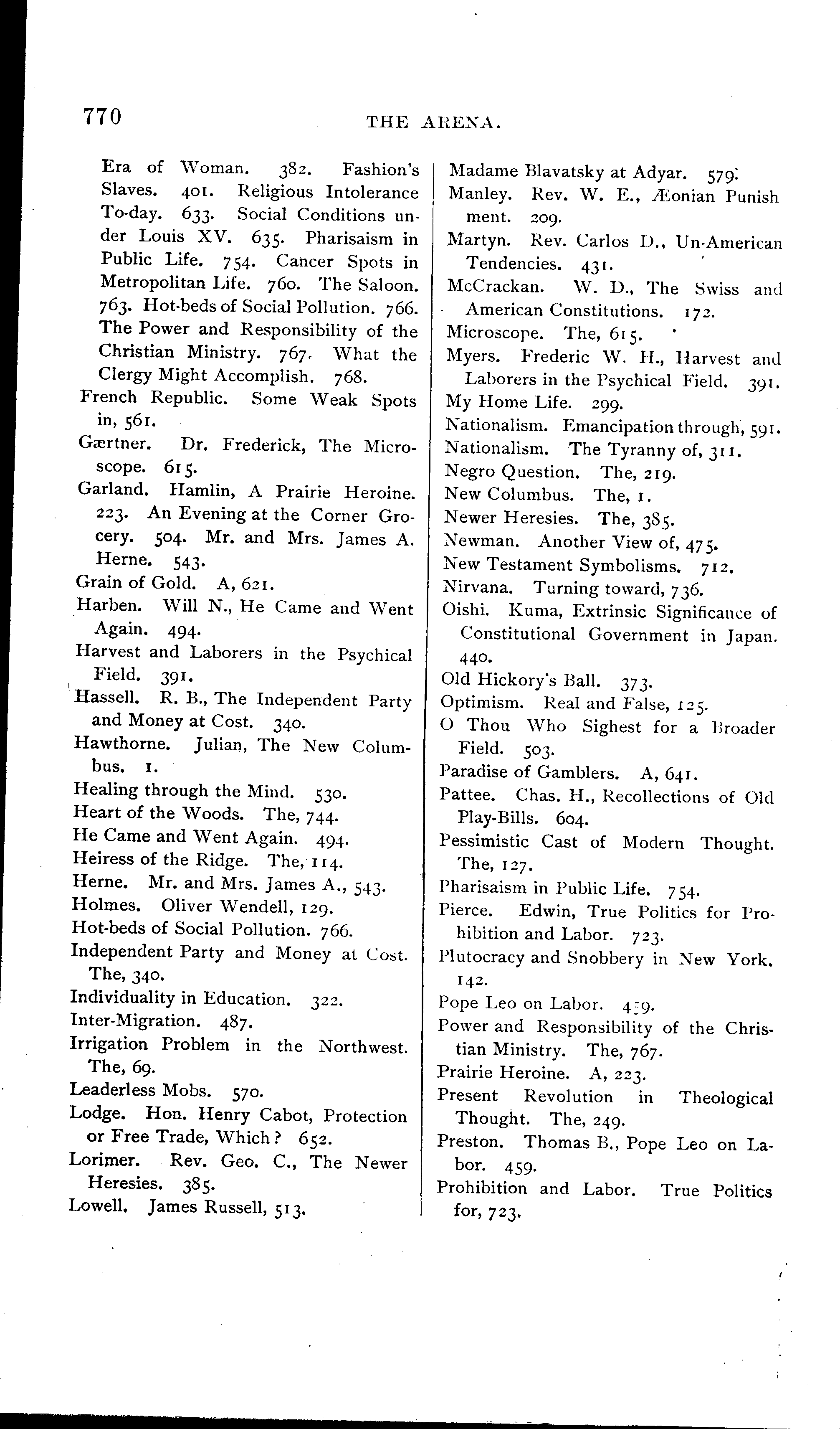 770 THE ARENA.

Era of Woman. 382. Fashion's Slaves. 401. Religious Intolerance To-day. 633. Social Conditions under Louis XV. 635. Pharisaism in Public Life. 754. Cancer Spots in Metropolitan Life. 760. The Saloon. 763. Hot-beds of Social Pollution. 766. The Power and Responsibility of the Christian Ministry. 767. What the Clergy Might Accomplish. 768.
French Republic. Some Weak Spots in, 561.
Gærtner. Dr. Frederick, The Microscope. 615.
Garland. Hamlin, A Prairie Heroine. 223. An Evening at the Corner Grocery. 504. Mr. and Mrs. James A. Herne. 543.
Grain of Gold. A, 621.
Harben. Will N., He Came and Went Again. 494.
Harvest and Laborers in the Psychical Field. 391.
Hassell. R. B., The Independent Party and Money at Cost. 340.
Hawthorne. Julian, The New Columbus. 1.
Healing through the Mind. 530.
Heart of the Woods. The, 744.
He Came and Went Again. 494.
Heiress of the Ridge. The, 114.
Herne. Mr. and Mrs. James A., 543.
Holmes. Oliver Wendell, 129.
Hot-beds of Social Pollution. 766.
Independent Party and Money at Cost. The, 340.
Individuality in Education. 322.
Inter-Migration. 487.
Irrigation Problem in the Northwest. The, 69.
Leaderless Mobs. 570.
Lodge. Hon. Henry Cabot, Protection or Free Trade, Which? 652.
Lorimer. Rev. Geo. C., The Newer Heresies. 385.
Lowell. James Russell, 513.

Madame Blavatsky at Adyar. 579.
Manley. Rev. W. E., Æonian Punishment. 209.
Martyn. Rev. Carlos D., Un-American Tendencies. 431.
McCrackan. W. D., The Swiss and American Constitutions. 172.
Microscope. The, 615.
Myers. Frederic W. H., Harvest and Laborers in the Psychical Field. 391.
My Home Life. 299.
Nationalism. Emancipation through, 591.
Nationalism. The Tyranny of, 311.
Negro Question. The, 219.
New Columbus. The, 1.
Newer Heresies. The, 385.
Newman. Another View of, 475.
New Testament Symbolisms. 712.
Nirvana. Turning toward, 736.
Oishi. Kuma, Extrinsic Significance of Constitutional Government in Japan. 440.
Old Hickory's Ball. 373.
Optimism. Real and False, 125.
O Thou Who Sighest for a Broader Field. 503.
Paradise of Gamblers. A, 641.
Pattee. Chas. H., Recollections of Old Play-Bills. 604.
Pessimistic Cast of Modern Thought. The, 127.
Pharisaism in Public Life. 754.
Pierce. Edwin, True Politics for Prohibition and Labor. 723.
Plutocracy and Snobbery in New York. 142.
Pope Leo on Labor. 459.
Power and Responsibility of the Christian Ministry. The, 767.
Prairie Heroine. A, 223.
Present Revolution in Theological Thought. The, 249.
Preston. Thomas B., Pope Leo on Labor. 459.
Prohibition and Labor. True Politics for, 723.